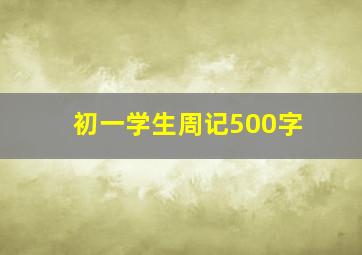 初一学生周记500字